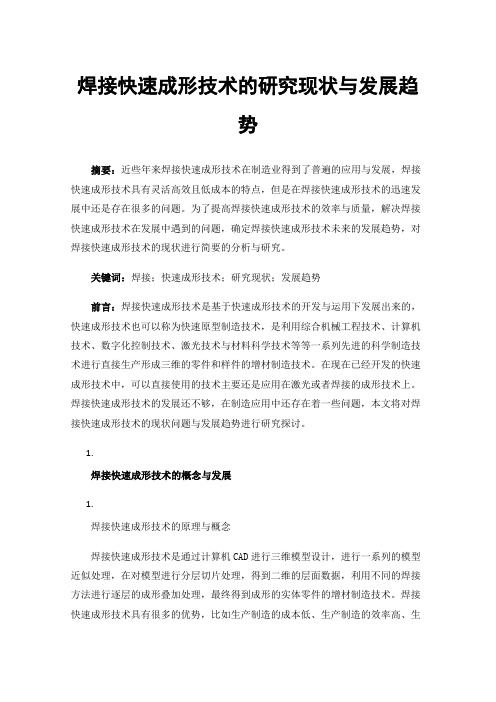 焊接快速成形技术的研究现状与发展趋势

摘要：近些年来焊接快速成形技术在制造业得到了普遍的应用与发展，焊接快速成形技术具有灵活高效且低成本的特点，但是在焊接快速成形技术的迅速发展中还是存在很多的问题。为了提高焊接快速成形技术的效率与质量，解决焊接快速成形技术在发展中遇到的问题，确定焊接快速成形技术未来的发展趋势，对焊接快速成形技术的现状进行简要的分析与研究。

关键词：焊接；快速成形技术；研究现状；发展趋势

前言：焊接快速成形技术是基于快速成形技术的开发与运用下发展出来的，快速成形技术也可以称为快速原型制造技术，是利用综合机械工程技术、计算机技术、数字化控制技术、激光技术与材料科学技术等等一系列先进的科学制造技术进行直接生产形成三维的零件和样件的增材制造技术。在现在已经开发的快速成形技术中，可以直接使用的技术主要还是应用在激光或者焊接的成形技术上。焊接快速成形技术的发展还不够，在制造应用中还存在着一些问题，本文将对焊接快速成形技术的现状问题与发展趋势进行研究探讨。

1.

焊接快速成形技术的概念与发展

1.

焊接快速成形技术的原理与概念

焊接快速成形技术是通过计算机CAD进行三维模型设计，进行一系列的模型近似处理，在对模型进行分层切片处理，得到二维的层面数据，利用不同的焊接方法进行逐层的成形叠加处理，最终得到成形的实体零件的增材制造技术。焊接快速成形技术具有很多的优势，比如生产制造的成本低、生产制造的效率高、生